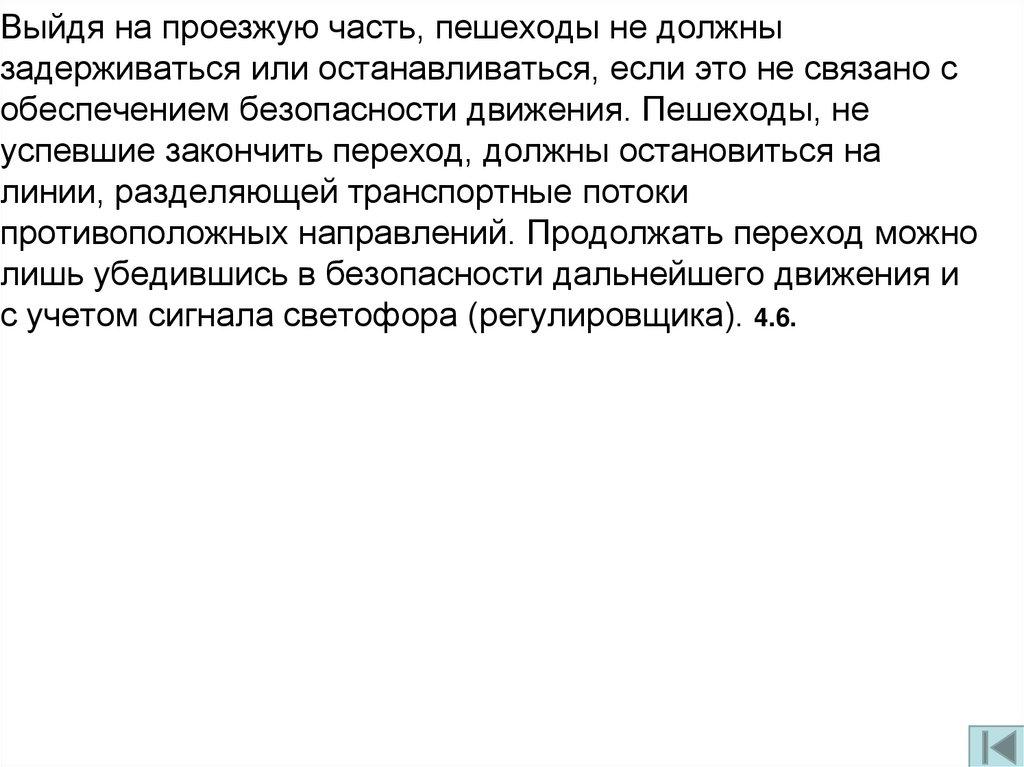 Выйдя на проезжую часть, пешеходы не должны задерживаться или останавливаться, если это не связано с обеспечением безопасности движения. Пешеходы, не успевшие закончить переход, должны остановиться на линии, разделяющей транспортные потоки противоположных направлений. Продолжать переход можно лишь убедившись в безопасности дальнейшего движения и с учетом сигнала светофора (регулировщика). 4.6.